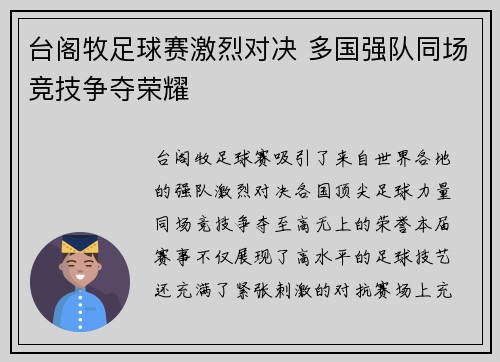 台阁牧足球赛激烈对决 多国强队同场竞技争夺荣耀

台阁牧足球赛吸引了来自世界各地的强队激烈对决各国顶尖足球力量同场竞技争夺至高无上的荣誉本届赛事不仅展现了高水平的足球技艺还充满了紧张刺激的对抗赛场上充